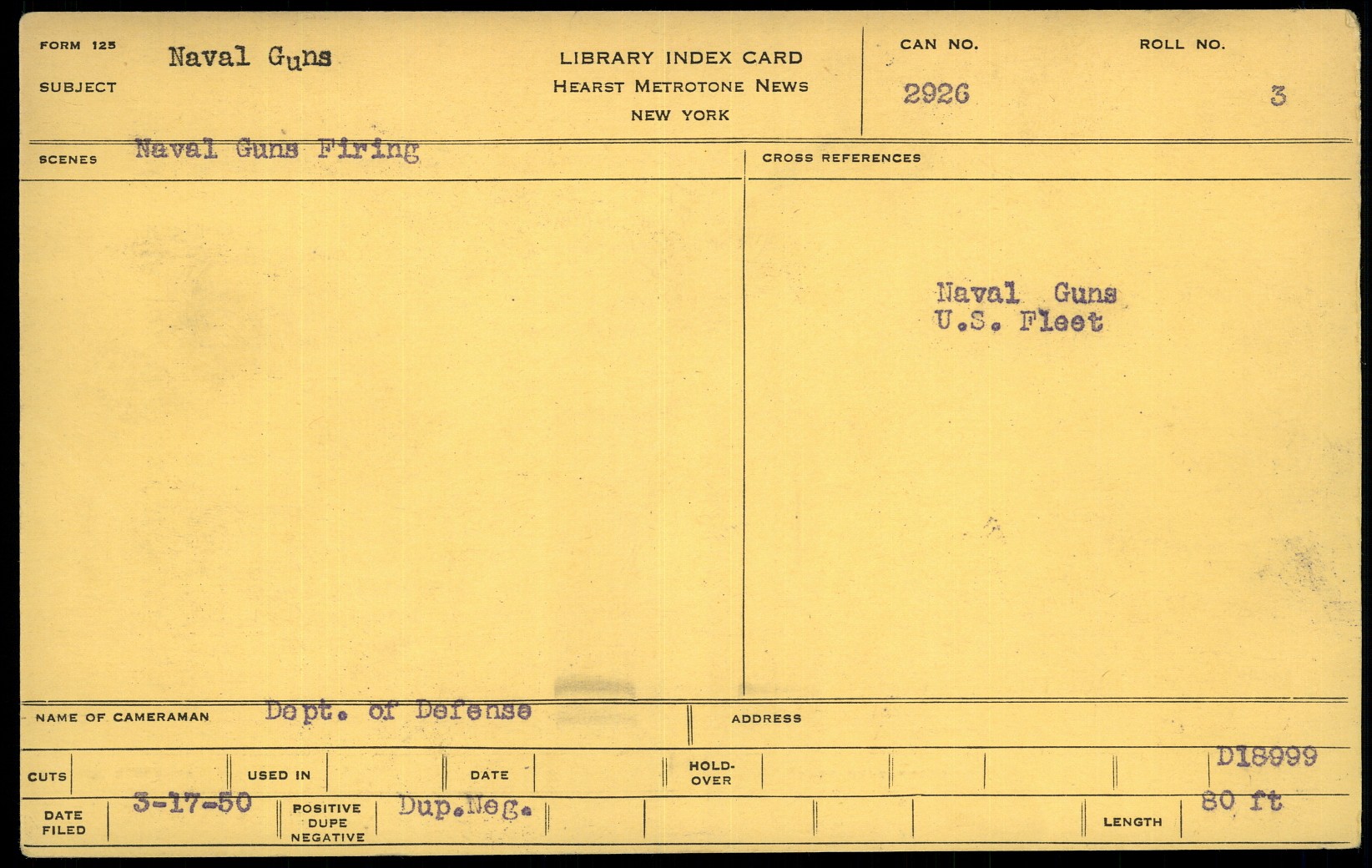 FORM 125
SUBJECT Naval Guns

LIBRARY INDEX CARD
HEARST METROTONE NEWS
NEW YORK

CAN NO.
2926

ROLL NO.
3

SCENES Naval Guns Firing

CROSS REFERENCES

Naval Guns
U.S. Fleet

NAME OF CAMERAMAN Dept. of Defense

ADDRESS

CUTS

USED IN

DATE

HOLD-OVER

D18999

DATE FILED 3-17-50

POSITIVE DUPE NEGATIVE Dup.Neg.

LENGTH 80 ft